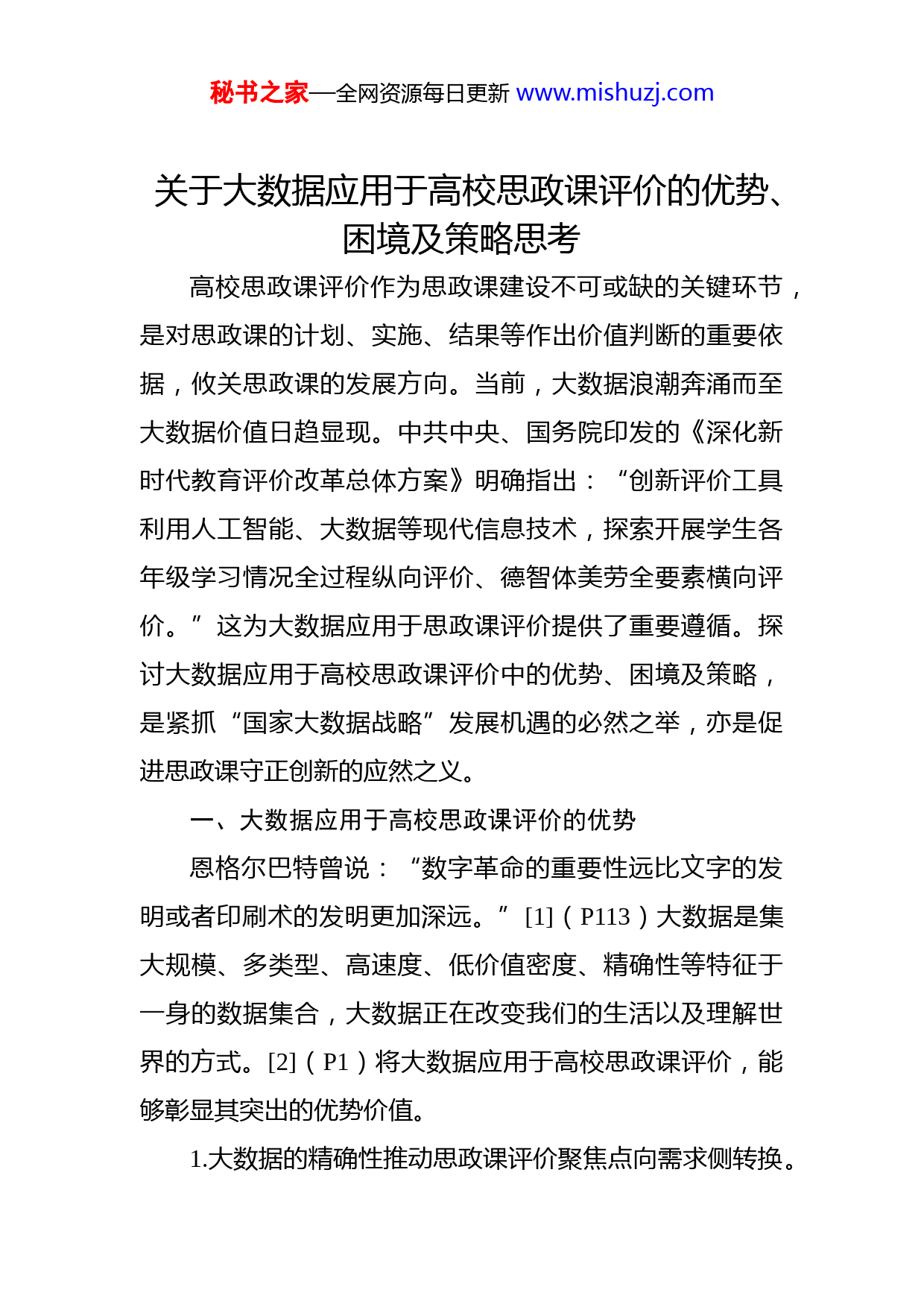 秘书之家—全网资源每日更新 www.mishuzj.com

关于大数据应用于高校思政课评价的优势、困境及策略思考

高校思政课评价作为思政课建设不可或缺的关键环节，是对思政课的计划、实施、结果等作出价值判断的重要依据，攸关思政课的发展方向。当前，大数据浪潮奔涌而至大数据价值日趋显现。中共中央、国务院印发的《深化新时代教育评价改革总体方案》明确指出：“创新评价工具利用人工智能、大数据等现代信息技术，探索开展学生各年级学习情况全过程纵向评价、德智体美劳全要素横向评价。”这为大数据应用于思政课评价提供了重要遵循。探讨大数据应用于高校思政课评价中的优势、困境及策略，是紧抓“国家大数据战略”发展机遇的必然之举，亦是促进思政课守正创新的应然之义。

一、大数据应用于高校思政课评价的优势

恩格尔巴特曾说：“数字革命的重要性远比文字的发明或者印刷术的发明更加深远。”[1]（P113）大数据是集大规模、多类型、高速度、低价值密度、精确性等特征于一身的数据集合，大数据正在改变我们的生活以及理解世界的方式。[2]（P1）将大数据应用于高校思政课评价，能够彰显其突出的优势价值。

1.大数据的精确性推动思政课评价聚焦点向需求侧转换。